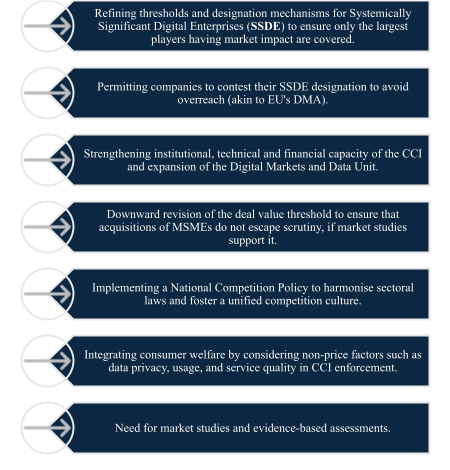 Refining thresholds and designation mechanisms for Systemically Significant Digital Enterprises (SSDE) to ensure only the largest players having market impact are covered.

Permitting companies to contest their SSDE designation to avoid overreach (akin to EU's DMA).

Strengthening institutional, technical and financial capacity of the CCI and expansion of the Digital Markets and Data Unit.

Downward revision of the deal value threshold to ensure that acquisitions of MSMEs do not escape scrutiny, if market studies support it.

Implementing a National Competition Policy to harmonise sectoral laws and foster a unified competition culture.

Integrating consumer welfare by considering non-price factors such as data privacy, usage, and service quality in CCI enforcement.

Need for market studies and evidence-based assessments.